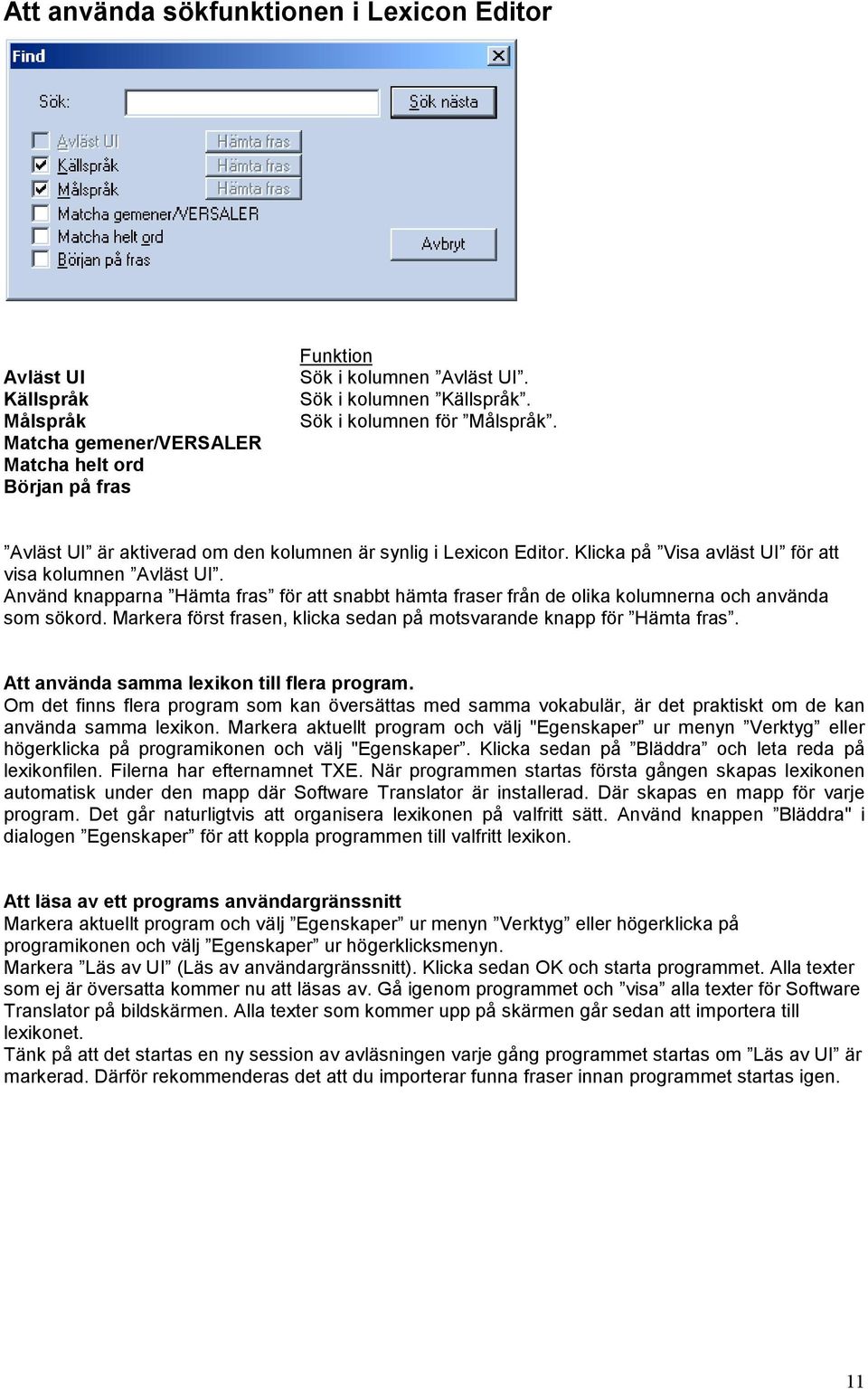 Att använda sökfunktionen i Lexicon Editor

Find

Sök:

Sök nästa

Avläst UI
Källspråk
Målspråk
Matcha gemener/VERSALER
Matcha helt ord
Början på fras

Hämta fras
Hämta fras
Hämta fras

Avbryt

| | Funktion |
|---|---|
| Avläst UI | Sök i kolumnen ”Avläst UI”. |
| Källspråk | Sök i kolumnen ”Källspråk”. |
| Målspråk | Sök i kolumnen för ”Målspråk”. |
| Matcha gemener/VERSALER | |
| Matcha helt ord | |
| Början på fras | |

”Avläst UI” är aktiverad om den kolumnen är synlig i Lexicon Editor. Klicka på ”Visa avläst UI” för att visa kolumnen ”Avläst UI”.
Använd knapparna ”Hämta fras” för att snabbt hämta fraser från de olika kolumnerna och använda som sökord. Markera först frasen, klicka sedan på motsvarande knapp för ”Hämta fras”.

Att använda samma lexikon till flera program.
Om det finns flera program som kan översättas med samma vokabulär, är det praktiskt om de kan använda samma lexikon. Markera aktuellt program och välj "Egenskaper” ur menyn ”Verktyg” eller högerklicka på programikonen och välj "Egenskaper”. Klicka sedan på ”Bläddra” och leta reda på lexikonfilen. Filerna har efternamnet TXE. När programmen startas första gången skapas lexikonen automatisk under den mapp där Software Translator är installerad. Där skapas en mapp för varje program. Det går naturligtvis att organisera lexikonen på valfritt sätt. Använd knappen ”Bläddra" i dialogen ”Egenskaper” för att koppla programmen till valfritt lexikon.

Att läsa av ett programs användargränssnitt
Markera aktuellt program och välj ”Egenskaper” ur menyn ”Verktyg” eller högerklicka på programikonen och välj ”Egenskaper” ur högerklicksmenyn.
Markera ”Läs av UI” (Läs av användargränssnitt). Klicka sedan OK och starta programmet. Alla texter som ej är översatta kommer nu att läsas av. Gå igenom programmet och ”visa” alla texter för Software Translator på bildskärmen. Alla texter som kommer upp på skärmen går sedan att importera till lexikonet.
Tänk på att det startas en ny session av avläsningen varje gång programmet startas om ”Läs av UI” är markerad. Därför rekommenderas det att du importerar funna fraser innan programmet startas igen.

11